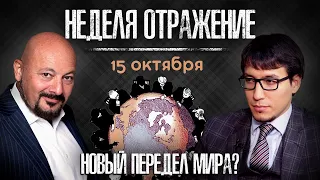 НЕДЕЛЯ ОТРАЖЕНИЕ

15 октября

НОВЫЙ ПЕРЕДЕЛ МИРА?